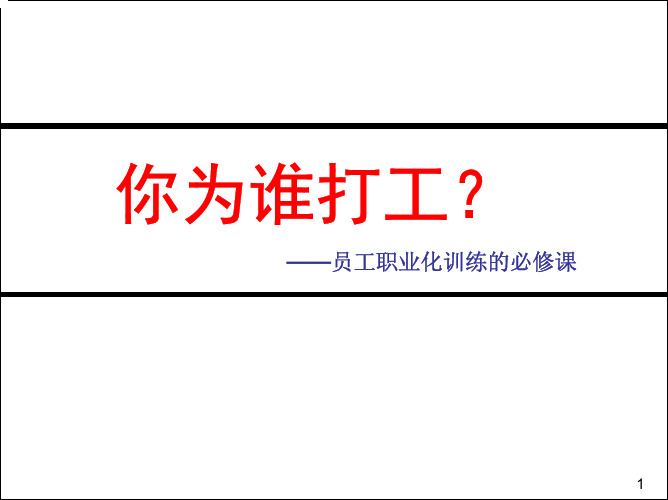 你为谁打工？

——员工职业化训练的必修课

1